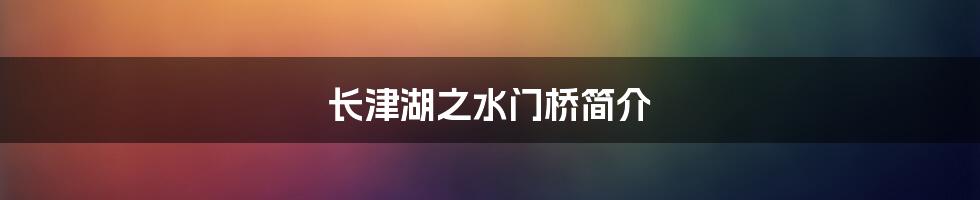 长津湖之水门桥简介